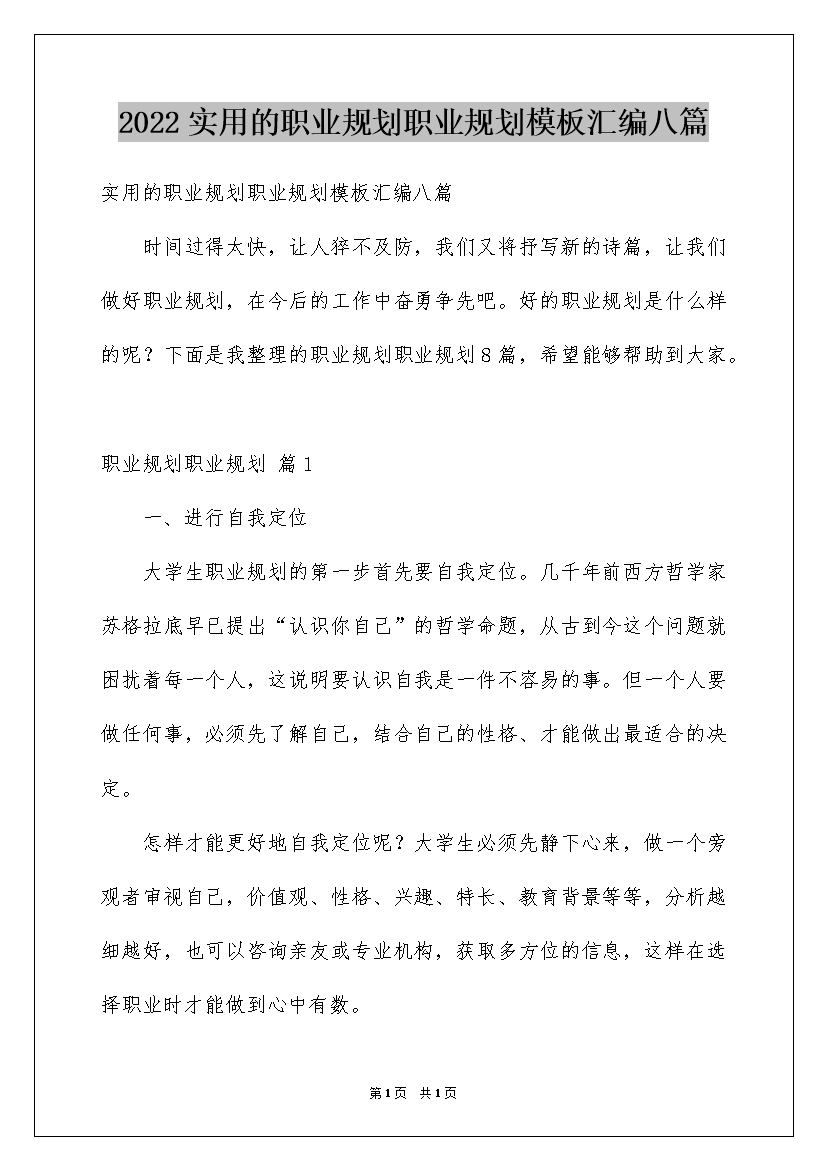 2022实用的职业规划职业规划模板汇编八篇

实用的职业规划职业规划模板汇编八篇

时间过得太快，让人猝不及防，我们又将抒写新的诗篇，让我们做好职业规划，在今后的工作中奋勇争先吧。好的职业规划是什么样的呢？下面是我整理的职业规划职业规划8篇，希望能够帮助到大家。

职业规划职业规划 篇1

一、进行自我定位

大学生职业规划的第一步首先要自我定位。几千年前西方哲学家苏格拉底早已提出“认识你自己”的哲学命题，从古到今这个问题就困扰着每一个人，这说明要认识自我是一件不容易的事。但一个人要做任何事，必须先了解自己，结合自己的性格、才能做出最适合的决定。

怎样才能更好地自我定位呢？大学生必须先静下心来，做一个旁观者审视自己，价值观、性格、兴趣、特长、教育背景等等，分析越细越好，也可以咨询亲友或专业机构，获取多方位的信息，这样在选择职业时才能做到心中有数。

第1页 共1页